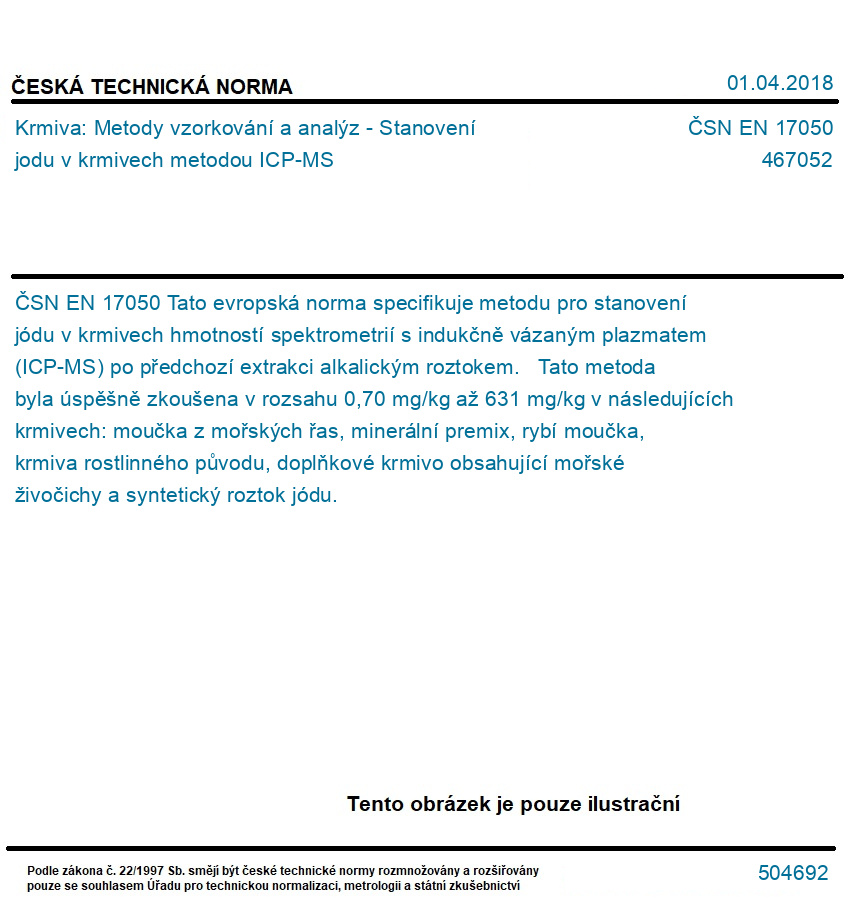 ČESKÁ TECHNICKÁ NORMA

01.04.2018

Krmiva: Metody vzorkování a analýz - Stanovení jodu v krmivech metodou ICP-MS

ČSN EN 17050
467052

ČSN EN 17050 Tato evropská norma specifikuje metodu pro stanovení jódu v krmivech hmotností spektrometrií s indukčně vázaným plazmatem (ICP-MS) po předchozí extrakci alkalickým roztokem. Tato metoda byla úspěšně zkoušena v rozsahu 0,70 mg/kg až 631 mg/kg v následujících krmivech: moučka z mořských řas, minerální premix, rybí moučka, krmiva rostlinného původu, doplňkové krmivo obsahující mořské živočichy a syntetický roztok jódu.

Tento obrázek je pouze ilustrační

Podle zákona č. 22/1997 Sb. smějí být české technické normy rozmnožovány a rozšiřovány pouze se souhlasem Úřadu pro technickou normalizaci, metrologii a státní zkušebnictví

504692